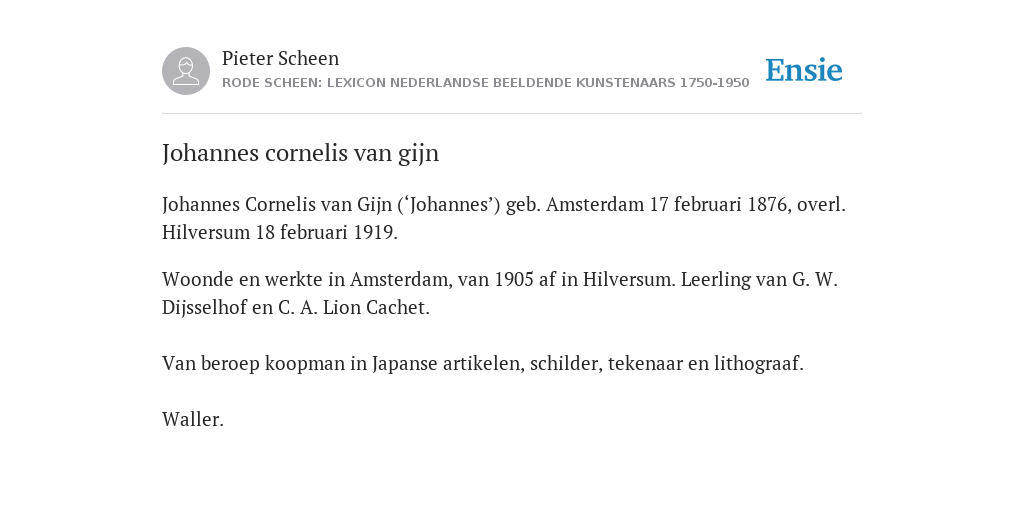 Pieter Scheen
RODE SCHEEN: LEXICON NEDERLANDSE BEELDENDE KUNSTENAARS 1750-1950

Ensie

Johannes cornelis van gijn

Johannes Cornelis van Gijn (‘Johannes’) geb. Amsterdam 17 februari 1876, overl. Hilversum 18 februari 1919.

Woonde en werkte in Amsterdam, van 1905 af in Hilversum. Leerling van G. W. Dijsselhof en C. A. Lion Cachet.

Van beroep koopman in Japanse artikelen, schilder, tekenaar en lithograaf.

Waller.